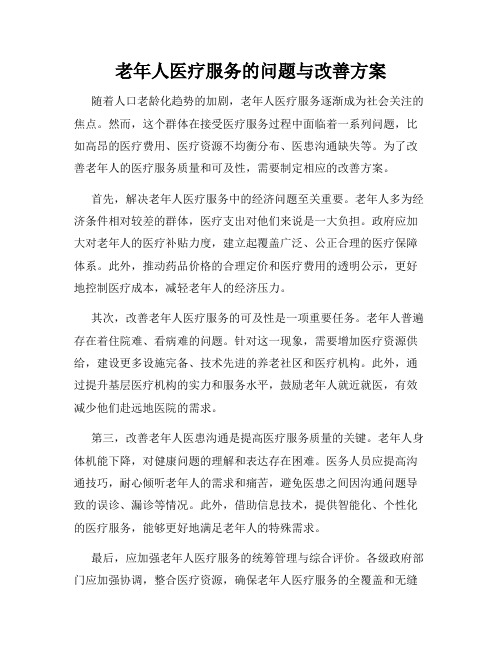 老年人医疗服务的问题与改善方案

随着人口老龄化趋势的加剧，老年人医疗服务逐渐成为社会关注的焦点。然而，这个群体在接受医疗服务过程中面临着一系列问题，比如高昂的医疗费用、医疗资源不均衡分布、医患沟通缺失等。为了改善老年人的医疗服务质量和可及性，需要制定相应的改善方案。

首先，解决老年人医疗服务中的经济问题至关重要。老年人多为经济条件相对较差的群体，医疗支出对他们来说是一大负担。政府应加大对老年人的医疗补贴力度，建立起覆盖广泛、公正合理的医疗保障体系。此外，推动药品价格的合理定价和医疗费用的透明公示，更好地控制医疗成本，减轻老年人的经济压力。

其次，改善老年人医疗服务的可及性是一项重要任务。老年人普遍存在着住院难、看病难的问题。针对这一现象，需要增加医疗资源供给，建设更多设施完备、技术先进的养老社区和医疗机构。此外，通过提升基层医疗机构的实力和服务水平，鼓励老年人就近就医，有效减少他们赴远地医院的需求。

第三，改善老年人医患沟通是提高医疗服务质量的关键。老年人身体机能下降，对健康问题的理解和表达存在困难。医务人员应提高沟通技巧，耐心倾听老年人的需求和痛苦，避免医患之间因沟通问题导致的误诊、漏诊等情况。此外，借助信息技术，提供智能化、个性化的医疗服务，能够更好地满足老年人的特殊需求。

最后，应加强老年人医疗服务的统筹管理与综合评价。各级政府部门应加强协调，整合医疗资源，确保老年人医疗服务的全覆盖和无缝